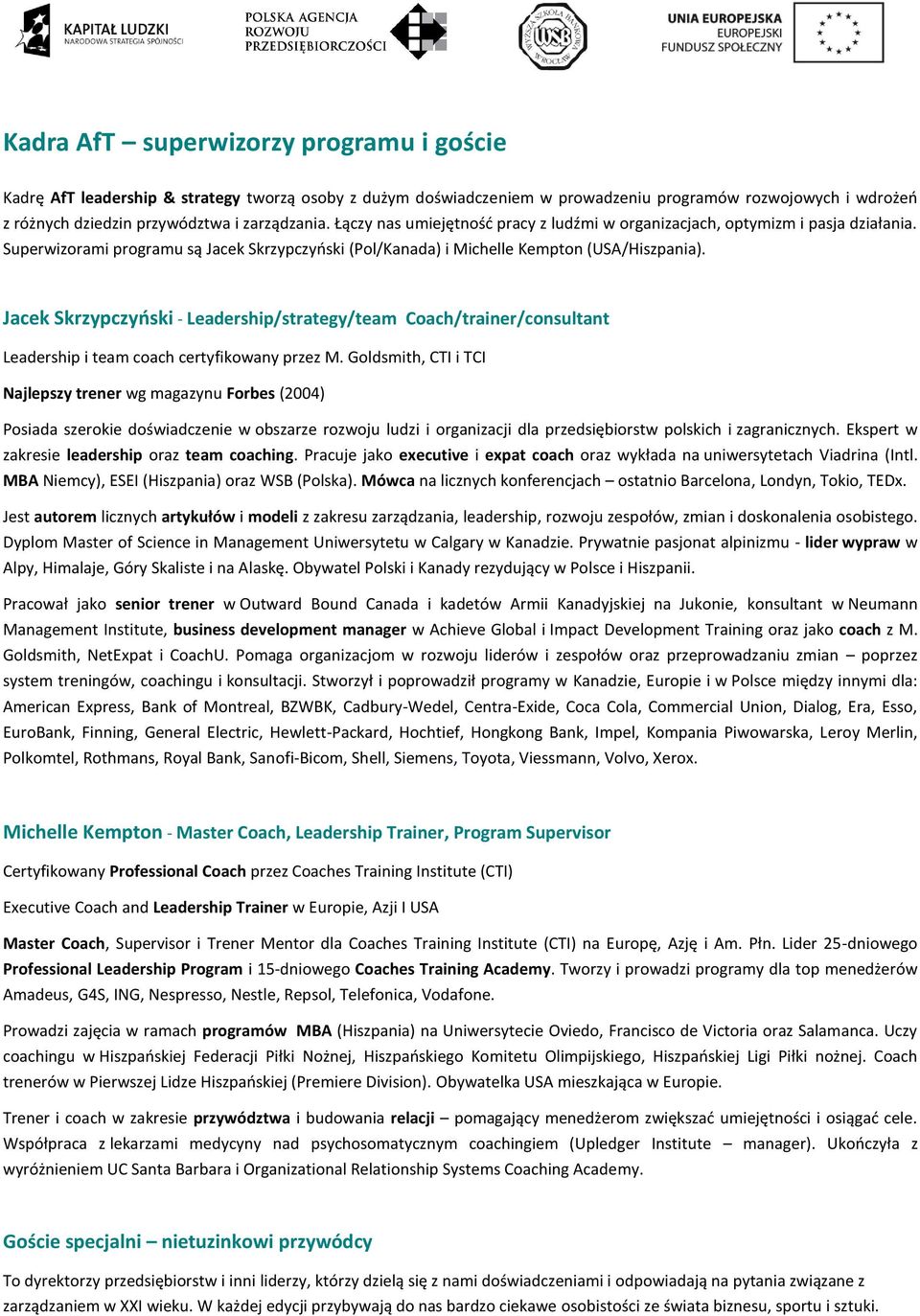 KAPITAŁ LUDZKI
NARODOWA STRATEGIA SPÓJNOŚCI

POLSKA AGENCJA
ROZWOJU
PRZEDSIĘBIORCZOŚCI

WYŻSZA SZKOŁA BANKOWA WSB WROCŁAW

UNIA EUROPEJSKA
EUROPEJSKI
FUNDUSZ SPOŁECZNY

Kadra AfT – superwizorzy programu i goście

Kadrę AfT leadership & strategy tworzą osoby z dużym doświadczeniem w prowadzeniu programów rozwojowych i wdrożeń z różnych dziedzin przywództwa i zarządzania. Łączy nas umiejętność pracy z ludźmi w organizacjach, optymizm i pasja działania. Superwizorami programu są Jacek Skrzypczyński (Pol/Kanada) i Michelle Kempton (USA/Hiszpania).

Jacek Skrzypczyński - Leadership/strategy/team Coach/trainer/consultant

Leadership i team coach certyfikowany przez M. Goldsmith, CTI i TCI

Najlepszy trener wg magazynu Forbes (2004)

Posiada szerokie doświadczenie w obszarze rozwoju ludzi i organizacji dla przedsiębiorstw polskich i zagranicznych. Ekspert w zakresie leadership oraz team coaching. Pracuje jako executive i expat coach oraz wykłada na uniwersytetach Viadrina (Intl. MBA Niemcy), ESEI (Hiszpania) oraz WSB (Polska). Mówca na licznych konferencjach – ostatnio Barcelona, Londyn, Tokio, TEDx.

Jest autorem licznych artykułów i modeli z zakresu zarządzania, leadership, rozwoju zespołów, zmian i doskonalenia osobistego. Dyplom Master of Science in Management Uniwersytetu w Calgary w Kanadzie. Prywatnie pasjonat alpinizmu - lider wypraw w Alpy, Himalaje, Góry Skaliste i na Alaskę. Obywatel Polski i Kanady rezydujący w Polsce i Hiszpanii.

Pracował jako senior trener w Outward Bound Canada i kadetów Armii Kanadyjskiej na Jukonie, konsultant w Neumann Management Institute, business development manager w Achieve Global i Impact Development Training oraz jako coach z M. Goldsmith, NetExpat i CoachU. Pomaga organizacjom w rozwoju liderów i zespołów oraz przeprowadzaniu zmian – poprzez system treningów, coachingu i konsultacji. Stworzył i poprowadził programy w Kanadzie, Europie i w Polsce między innymi dla: American Express, Bank of Montreal, BZWBK, Cadbury-Wedel, Centra-Exide, Coca Cola, Commercial Union, Dialog, Era, Esso, EuroBank, Finning, General Electric, Hewlett-Packard, Hochtief, Hongkong Bank, Impel, Kompania Piwowarska, Leroy Merlin, Polkomtel, Rothmans, Royal Bank, Sanofi-Bicom, Shell, Siemens, Toyota, Viessmann, Volvo, Xerox.

Michelle Kempton - Master Coach, Leadership Trainer, Program Supervisor

Certyfikowany Professional Coach przez Coaches Training Institute (CTI)

Executive Coach and Leadership Trainer w Europie, Azji I USA

Master Coach, Supervisor i Trener Mentor dla Coaches Training Institute (CTI) na Europę, Azję i Am. Płn. Lider 25-dniowego Professional Leadership Program i 15-dniowego Coaches Training Academy. Tworzy i prowadzi programy dla top menedżerów Amadeus, G4S, ING, Nespresso, Nestle, Repsol, Telefonica, Vodafone.

Prowadzi zajęcia w ramach programów MBA (Hiszpania) na Uniwersytecie Oviedo, Francisco de Victoria oraz Salamanca. Uczy coachingu w Hiszpańskiej Federacji Piłki Nożnej, Hiszpańskiego Komitetu Olimpijskiego, Hiszpańskiej Ligi Piłki nożnej. Coach trenerów w Pierwszej Lidze Hiszpańskiej (Premiere Division). Obywatelka USA mieszkająca w Europie.

Trener i coach w zakresie przywództwa i budowania relacji – pomagający menedżerom zwiększać umiejętności i osiągać cele. Współpraca z lekarzami medycyny nad psychosomatycznym coachingiem (Upledger Institute – manager). Ukończyła z wyróżnieniem UC Santa Barbara i Organizational Relationship Systems Coaching Academy.

Goście specjalni – nietuzinkowi przywódcy

To dyrektorzy przedsiębiorstw i inni liderzy, którzy dzielą się z nami doświadczeniami i odpowiadają na pytania związane z zarządzaniem w XXI wieku. W każdej edycji przybywają do nas bardzo ciekawe osobistości ze świata biznesu, sportu i sztuki.